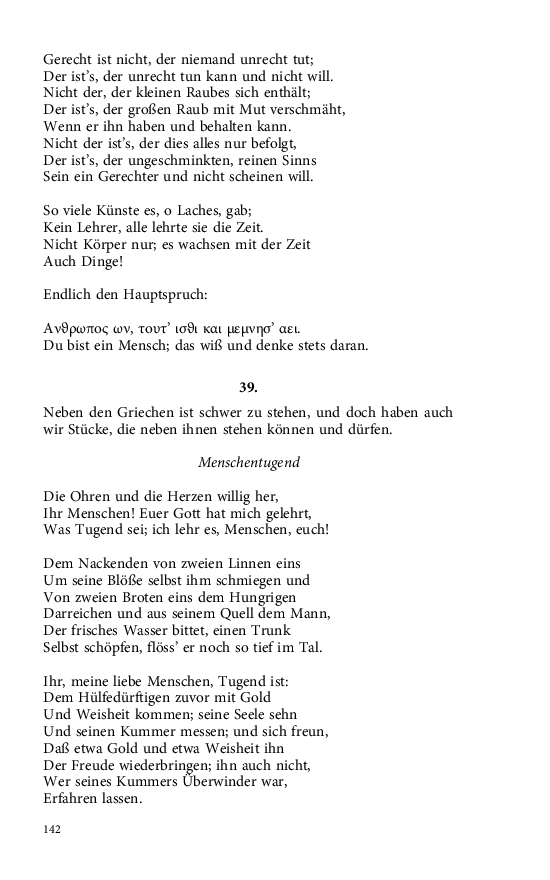 Gerecht ist nicht, der niemand unrecht tut;
Der ist's, der unrecht tun kann und nicht will.
Nicht der, der kleinen Raubes sich enthält;
Der ist's, der großen Raub mit Mut verschmäht,
Wenn er ihn haben und behalten kann.
Nicht der ist's, der dies alles nur befolgt,
Der ist's, der ungeschminkten, reinen Sinns
Sein ein Gerechter und nicht scheinen will.

So viele Künste es, o Laches, gab;
Kein Lehrer, alle lehrte sie die Zeit.
Nicht Körper nur; es wachsen mit der Zeit
Auch Dinge!

Endlich den Hauptspruch:

Ανθρωπος ων, τουτ' ισθι και μεμνησ' αει.
Du bist ein Mensch; das wiß und denke stets daran.

39.

Neben den Griechen ist schwer zu stehen, und doch haben auch wir Stücke, die neben ihnen stehen können und dürfen.

Menschentugend

Die Ohren und die Herzen willig her,
Ihr Menschen! Euer Gott hat mich gelehrt,
Was Tugend sei; ich lehr es, Menschen, euch!

Dem Nackenden von zweien Linnen eins
Um seine Blöße selbst ihm schmiegen und
Von zweien Broten eins dem Hungrigen
Darreichen und aus seinem Quell dem Mann,
Der frisches Wasser bittet, einen Trunk
Selbst schöpfen, flöss' er noch so tief im Tal.

Ihr, meine liebe Menschen, Tugend ist:
Dem Hülfedürftigen zuvor mit Gold
Und Weisheit kommen; seine Seele sehn
Und seinen Kummer messen; und sich freun,
Daß etwa Gold und etwa Weisheit ihn
Der Freude wiederbringen; ihn auch nicht,
Wer seines Kummers Überwinder war,
Erfahren lassen.

142